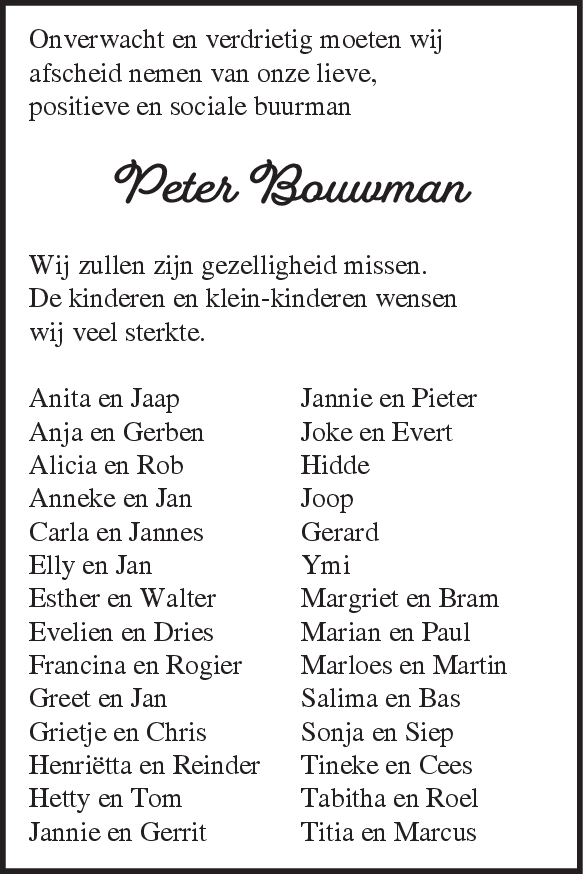 Onverwacht en verdrietig moeten wij afscheid nemen van onze lieve, positieve en sociale buurman

Peter Bouwman

Wij zullen zijn gezelligheid missen. De kinderen en klein-kinderen wensen wij veel sterkte.

Anita en Jaap
Anja en Gerben
Alicia en Rob
Anneke en Jan
Carla en Jannes
Elly en Jan
Esther en Walter
Evelien en Dries
Francina en Rogier
Greet en Jan
Grietje en Chris
Henriëtta en Reinder
Hetty en Tom
Jannie en Gerrit

Jannie en Pieter
Joke en Evert
Hidde
Joop
Gerard
Ymi
Margriet en Bram
Marian en Paul
Marloes en Martin
Salima en Bas
Sonja en Siep
Tineke en Cees
Tabitha en Roel
Titia en Marcus